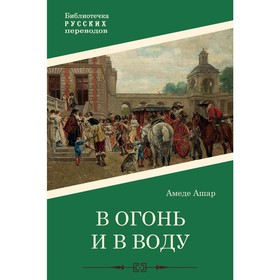 Библиотечка
РУССКИХ
переводов

Амеде Ашар

В ОГОНЬ
И В ВОДУ